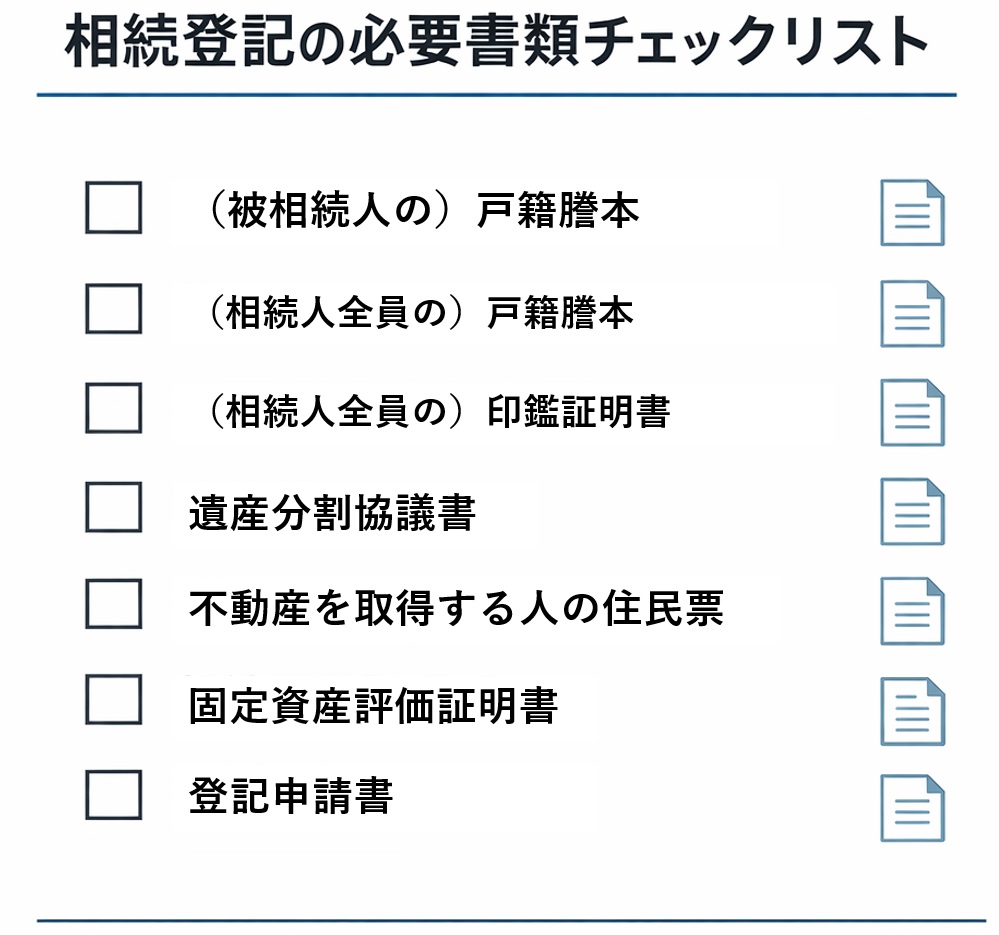 相続登記の必要書類チェックリスト

（被相続人の）戸籍謄本

（相続人全員の）戸籍謄本

（相続人全員の）印鑑証明書

遺産分割協議書

不動産を取得する人の住民票

固定資産評価証明書

登記申請書